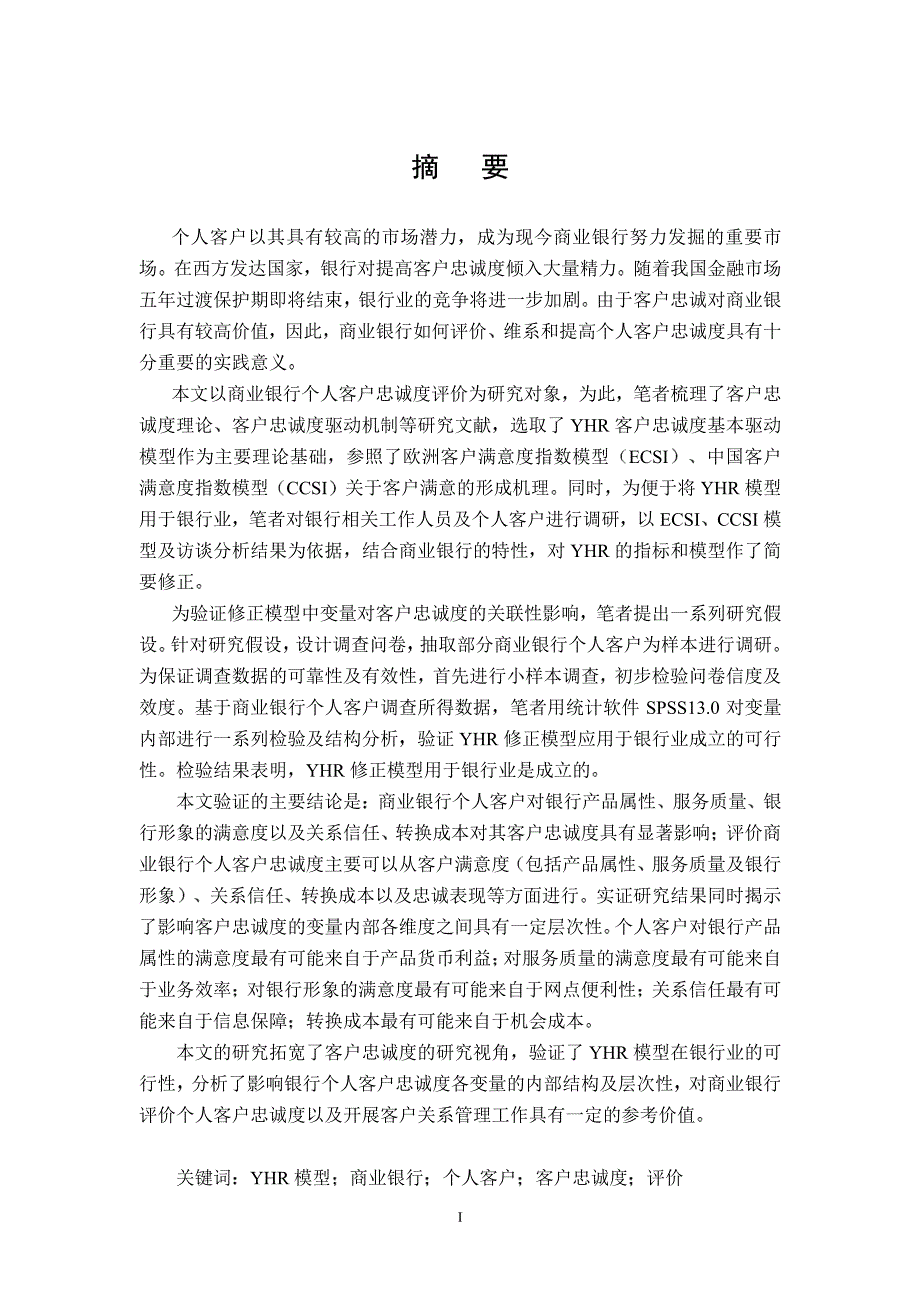 摘　要

个人客户以其具有较高的市场潜力，成为现今商业银行努力发掘的重要市场。在西方发达国家，银行对提高客户忠诚度倾入大量精力。随着我国金融市场五年过渡保护期即将结束，银行业的竞争将进一步加剧。由于客户忠诚对商业银行具有较高价值，因此，商业银行如何评价、维系和提高个人客户忠诚度具有十分重要的实践意义。

本文以商业银行个人客户忠诚度评价为研究对象，为此，笔者梳理了客户忠诚度理论、客户忠诚度驱动机制等研究文献，选取了 YHR 客户忠诚度基本驱动模型作为主要理论基础，参照了欧洲客户满意度指数模型（ECSI）、中国客户满意度指数模型（CCSI）关于客户满意的形成机理。同时，为便于将 YHR 模型用于银行业，笔者对银行相关工作人员及个人客户进行调研，以 ECSI、CCSI 模型及访谈分析结果为依据，结合商业银行的特性，对 YHR 的指标和模型作了简要修正。

为验证修正模型中变量对客户忠诚度的关联性影响，笔者提出一系列研究假设。针对研究假设，设计调查问卷，抽取部分商业银行个人客户为样本进行调研。为保证调查数据的可靠性及有效性，首先进行小样本调查，初步检验问卷信度及效度。基于商业银行个人客户调查所得数据，笔者用统计软件 SPSS13.0 对变量内部进行一系列检验及结构分析，验证 YHR 修正模型应用于银行业成立的可行性。检验结果表明，YHR 修正模型用于银行业是成立的。

本文验证的主要结论是：商业银行个人客户对银行产品属性、服务质量、银行形象的满意度以及关系信任、转换成本对其客户忠诚度具有显著影响；评价商业银行个人客户忠诚度主要可以从客户满意度（包括产品属性、服务质量及银行形象）、关系信任、转换成本以及忠诚表现等方面进行。实证研究结果同时揭示了影响客户忠诚度的变量内部各维度之间具有一定层次性。个人客户对银行产品属性的满意度最有可能来自于产品货币利益；对服务质量的满意度最有可能来自于业务效率；对银行形象的满意度最有可能来自于网点便利性；关系信任最有可能来自于信息保障；转换成本最有可能来自于机会成本。

本文的研究拓宽了客户忠诚度的研究视角，验证了 YHR 模型在银行业的可行性，分析了影响银行个人客户忠诚度各变量的内部结构及层次性，对商业银行评价个人客户忠诚度以及开展客户关系管理工作具有一定的参考价值。

关键词：YHR 模型；商业银行；个人客户；客户忠诚度；评价

I